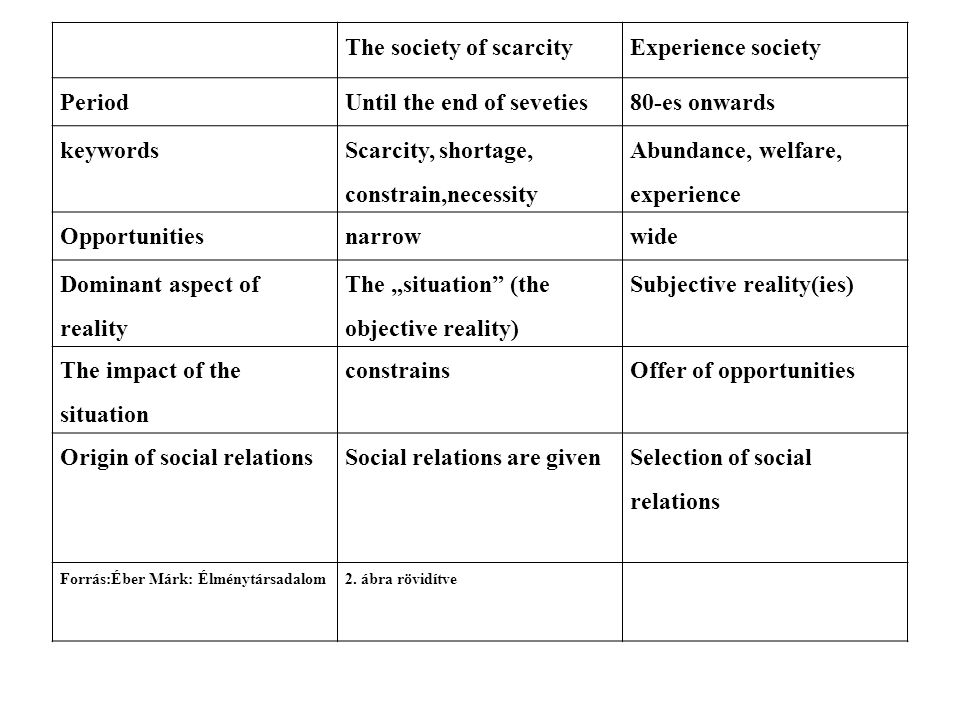 | | The society of scarcity | Experience society |
|---|---|---|
| Period | Until the end of seveties | 80-es onwards |
| keywords | Scarcity, shortage, constrain,necessity | Abundance, welfare, experience |
| Opportunities | narrow | wide |
| Dominant aspect of reality | The „situation” (the objective reality) | Subjective reality(ies) |
| The impact of the situation | constrains | Offer of opportunities |
| Origin of social relations | Social relations are given | Selection of social relations |
| Forrás:Éber Márk: Élménytársadalom | 2. ábra rövidítve | |